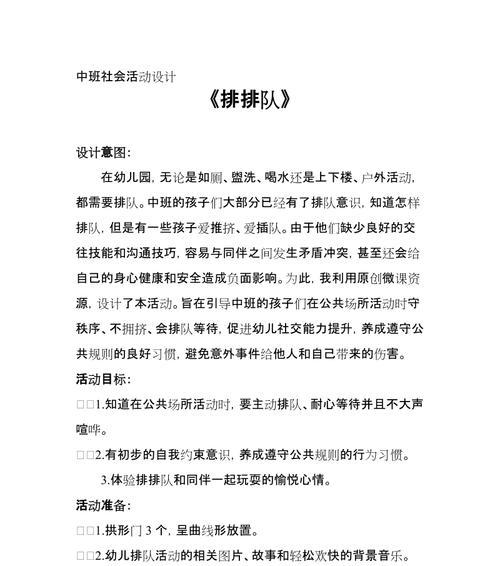 中班社会活动设计

《排排队》

设计意图：

在幼儿园，无论是如厕、盥洗、喝水还是上下楼、户外活动，都需要排队。中班的孩子们大部分已经有了排队意识，知道怎样排队，但是有一些孩子爱推挤、爱插队。由于他们缺少良好的交往技能和沟通技巧，容易与同伴之间发生矛盾冲突，甚至还会给自己的身心健康和安全造成负面影响。为此，我利用原创微课资源，设计了本活动。旨在引导中班的孩子们在公共场所活动时守秩序、不拥挤、会排队等待，促进幼儿社交能力提升，养成遵守公共规则的良好习惯，避免意外事件给他人和自己带来的伤害。

活动目标：

□□1.知道在公共场所活动时，要主动排队、耐心等待并且不大声喧哗。

□□2.有初步的自我约束意识，养成遵守公共规则的行为习惯。

3.体验排排队和同伴一起玩耍的愉悦心情。

活动准备：

□□1.拱形门 3 个，呈曲线形放置。

□□2.幼儿排队活动的相关图片、故事和轻松欢快的背景音乐。